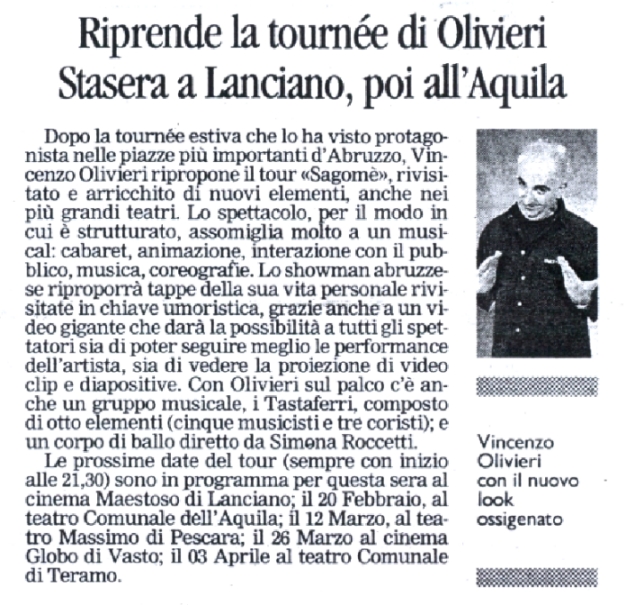 Riprende la tournée di Olivieri
Stasera a Lanciano, poi all'Aquila

Dopo la tournée estiva che lo ha visto protagonista nelle piazze più importanti d'Abruzzo, Vincenzo Olivieri ripropone il tour «Sagomè», rivisitato e arricchito di nuovi elementi, anche nei più grandi teatri. Lo spettacolo, per il modo in cui è strutturato, assomiglia molto a un musical: cabaret, animazione, interazione con il pubblico, musica, coreografie. Lo showman abruzzese riproporrà tappe della sua vita personale rivisitate in chiave umoristica, grazie anche a un video gigante che darà la possibilità a tutti gli spettatori sia di poter seguire meglio le performance dell'artista, sia di vedere la proiezione di video clip e diapositive. Con Olivieri sul palco c'è anche un gruppo musicale, i Tastaferri, composto di otto elementi (cinque musicisti e tre coristi); e un corpo di ballo diretto da Simona Roccetti.

Le prossime date del tour (sempre con inizio alle 21,30) sono in programma per questa sera al cinema Maestoso di Lanciano; il 20 Febbraio, al teatro Comunale dell'Aquila; il 12 Marzo, al teatro Massimo di Pescara; il 26 Marzo al cinema Globo di Vasto; il 03 Aprile al teatro Comunale di Teramo.

Vincenzo Olivieri con il nuovo look ossigenato